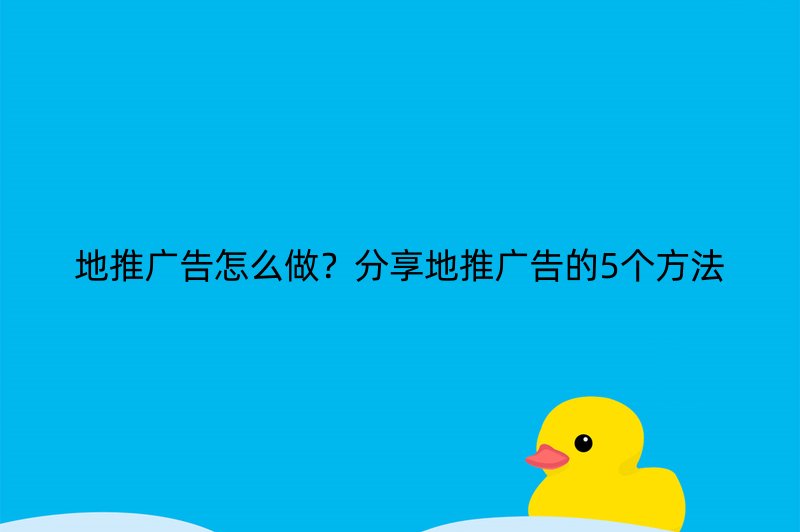 地推广告怎么做？分享地推广告的5个方法